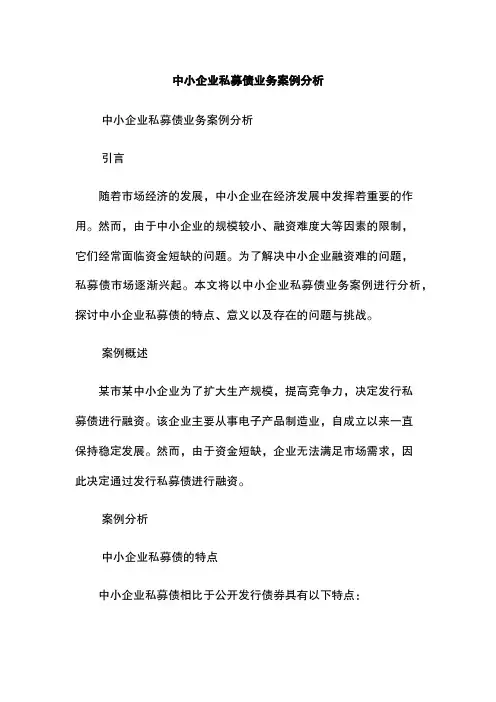 中小企业私募债业务案例分析

中小企业私募债业务案例分析

引言

随着市场经济的发展，中小企业在经济发展中发挥着重要的作用。然而，由于中小企业的规模较小、融资难度大等因素的限制，它们经常面临资金短缺的问题。为了解决中小企业融资难的问题，私募债市场逐渐兴起。本文将以中小企业私募债业务案例进行分析，探讨中小企业私募债的特点、意义以及存在的问题与挑战。

案例概述

某市某中小企业为了扩大生产规模，提高竞争力，决定发行私募债进行融资。该企业主要从事电子产品制造业，自成立以来一直保持稳定发展。然而，由于资金短缺，企业无法满足市场需求，因此决定通过发行私募债进行融资。

案例分析

中小企业私募债的特点

中小企业私募债相比于公开发行债券具有以下特点：